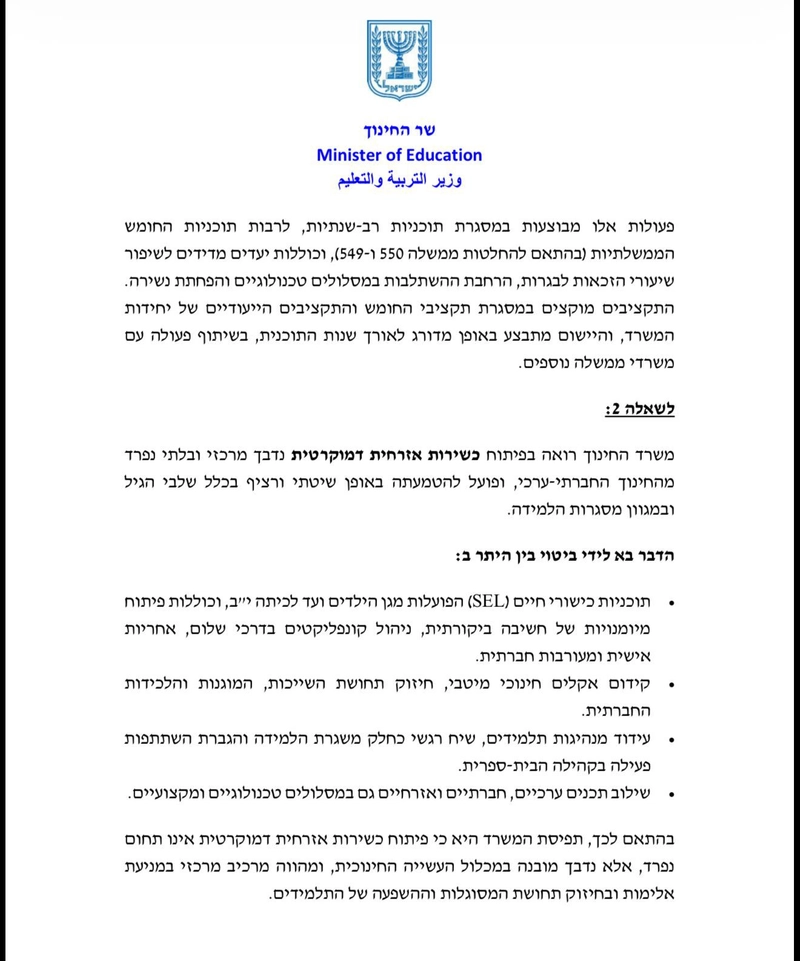 ישראל

שר החינוך
Minister of Education
وزير التربية والتعليم

פעולות אלו מבוצעות במסגרת תוכניות רב-שנתיות, לרבות תוכניות החומש הממשלתיות (בהתאם להחלטות ממשלה 550 ו-549), וכוללות יעדים מדידים לשיפור שיעורי הזכאות לבגרות, הרחבת ההשתלבות במסלולים טכנולוגיים והפחתת נשירה. התקציבים מוקצים במסגרת תקציבי החומש והתקציבים הייעודיים של יחידות המשרד, והיישום מתבצע באופן מדורג לאורך שנות התוכנית, בשיתוף פעולה עם משרדי ממשלה נוספים.

לשאלה 2:

משרד החינוך רואה בפיתוח כשירות אזרחית דמוקרטית נדבך מרכזי ובלתי נפרד מהחינוך החברתי-ערכי, ופועל להטמעתה באופן שיטתי ורציף בכלל שלבי הגיל ובמגוון מסגרות הלמידה.

הדבר בא לידי ביטוי בין היתר ב:

• תוכניות כישורי חיים (SEL) הפועלות מגן הילדים ועד לכיתה י״ב, וכוללות פיתוח מיומנויות של חשיבה ביקורתית, ניהול קונפליקטים בדרכי שלום, אחריות אישית ומעורבות חברתית.
• קידום אקלים חינוכי מיטבי, חיזוק תחושת השייכות, המוגנות והלכידות החברתית.
• עידוד מנהיגות תלמידים, שיח רגשי כחלק משגרת הלמידה והגברת השתתפות פעילה בקהילה הבית-ספרית.
• שילוב תכנים ערכיים, חברתיים ואזרחיים גם במסלולים טכנולוגיים ומקצועיים.

בהתאם לכך, תפיסת המשרד היא כי פיתוח כשירות אזרחית דמוקרטית אינו תחום נפרד, אלא נדבך מובנה במכלול העשייה החינוכית, ומהווה מרכיב מרכזי במניעת אלימות ובחיזוק תחושת המסוגלות וההשפעה של התלמידים.